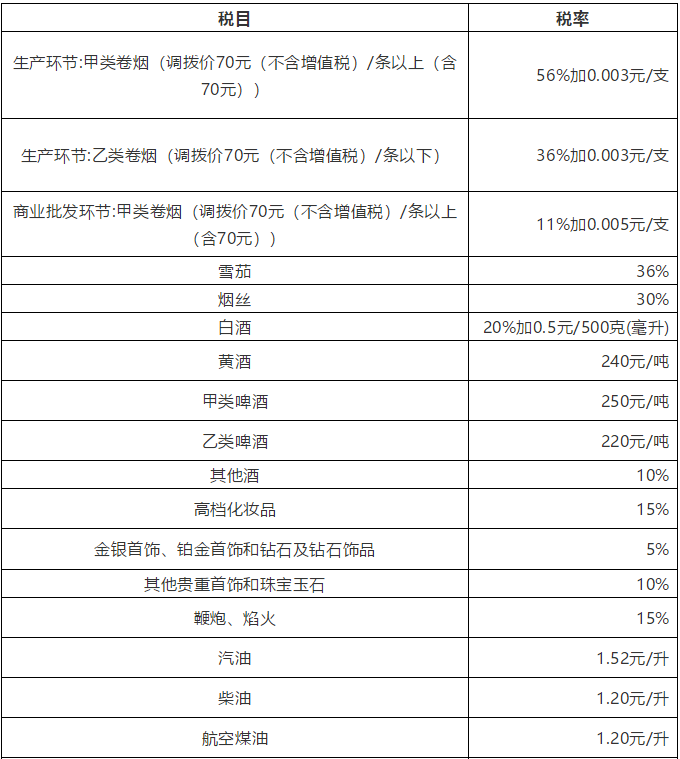 | 税目 | 税率 |
|---|---|
| 生产环节:甲类卷烟（调拨价70元（不含增值税）/条以上（含70元）） | 56%加0.003元/支 |
| 生产环节:乙类卷烟（调拨价70元（不含增值税）/条以下） | 36%加0.003元/支 |
| 商业批发环节:甲类卷烟（调拨价70元（不含增值税）/条以上（含70元）） | 11%加0.005元/支 |
| 雪茄 | 36% |
| 烟丝 | 30% |
| 白酒 | 20%加0.5元/500克(毫升) |
| 黄酒 | 240元/吨 |
| 甲类啤酒 | 250元/吨 |
| 乙类啤酒 | 220元/吨 |
| 其他酒 | 10% |
| 高档化妆品 | 15% |
| 金银首饰、铂金首饰和钻石及钻石饰品 | 5% |
| 其他贵重首饰和珠宝玉石 | 10% |
| 鞭炮、焰火 | 15% |
| 汽油 | 1.52元/升 |
| 柴油 | 1.20元/升 |
| 航空煤油 | 1.20元/升 |